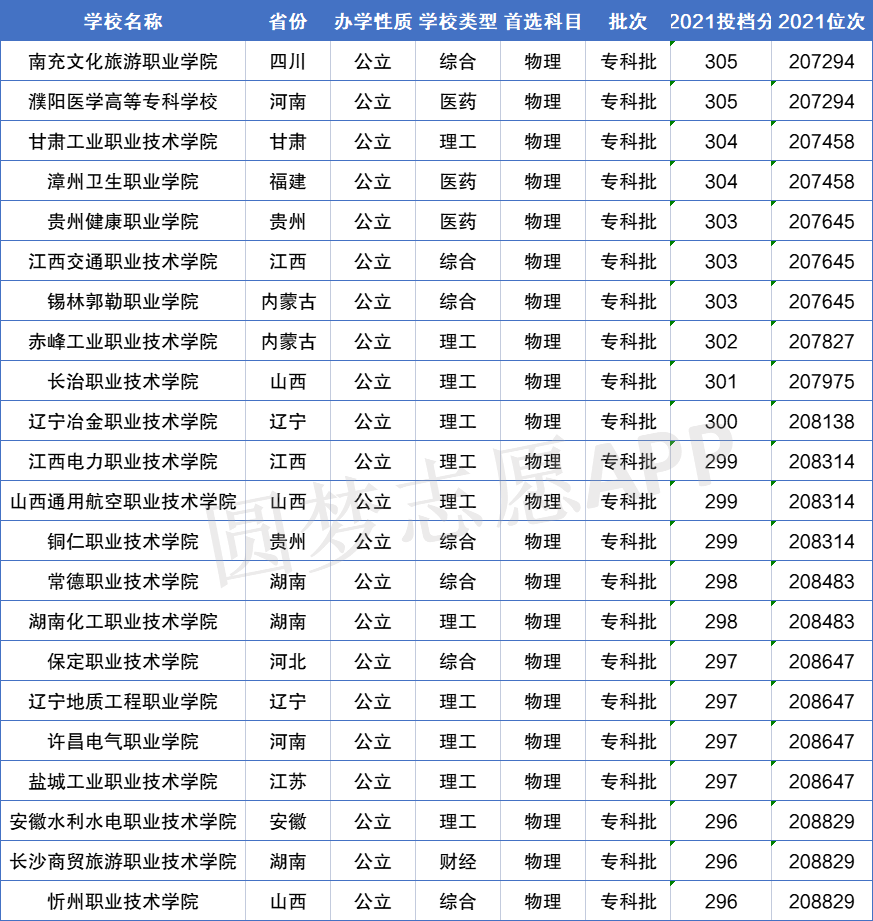 | 学校名称 | 省份 | 办学性质 | 学校类型 | 首选科目 | 批次 | 2021投档分 | 2021位次 |
|---|---|---|---|---|---|---|---|
| 南充文化旅游职业学院 | 四川 | 公立 | 综合 | 物理 | 专科批 | 305 | 207294 |
| 濮阳医学高等专科学校 | 河南 | 公立 | 医药 | 物理 | 专科批 | 305 | 207294 |
| 甘肃工业职业技术学院 | 甘肃 | 公立 | 理工 | 物理 | 专科批 | 304 | 207458 |
| 漳州卫生职业学院 | 福建 | 公立 | 医药 | 物理 | 专科批 | 304 | 207458 |
| 贵州健康职业学院 | 贵州 | 公立 | 医药 | 物理 | 专科批 | 303 | 207645 |
| 江西交通职业技术学院 | 江西 | 公立 | 综合 | 物理 | 专科批 | 303 | 207645 |
| 锡林郭勒职业学院 | 内蒙古 | 公立 | 综合 | 物理 | 专科批 | 303 | 207645 |
| 赤峰工业职业技术学院 | 内蒙古 | 公立 | 理工 | 物理 | 专科批 | 302 | 207827 |
| 长治职业技术学院 | 山西 | 公立 | 理工 | 物理 | 专科批 | 301 | 207975 |
| 辽宁冶金职业技术学院 | 辽宁 | 公立 | 理工 | 物理 | 专科批 | 300 | 208138 |
| 江西电力职业技术学院 | 江西 | 公立 | 理工 | 物理 | 专科批 | 299 | 208314 |
| 山西通用航空职业技术学院 | 山西 | 公立 | 理工 | 物理 | 专科批 | 299 | 208314 |
| 铜仁职业技术学院 | 贵州 | 公立 | 综合 | 物理 | 专科批 | 299 | 208314 |
| 常德职业技术学院 | 湖南 | 公立 | 综合 | 物理 | 专科批 | 298 | 208483 |
| 湖南化工职业技术学院 | 湖南 | 公立 | 理工 | 物理 | 专科批 | 298 | 208483 |
| 保定职业技术学院 | 河北 | 公立 | 综合 | 物理 | 专科批 | 297 | 208647 |
| 辽宁地质工程职业学院 | 辽宁 | 公立 | 理工 | 物理 | 专科批 | 297 | 208647 |
| 许昌电气职业学院 | 河南 | 公立 | 理工 | 物理 | 专科批 | 297 | 208647 |
| 盐城工业职业技术学院 | 江苏 | 公立 | 理工 | 物理 | 专科批 | 297 | 208647 |
| 安徽水利水电职业技术学院 | 安徽 | 公立 | 理工 | 物理 | 专科批 | 296 | 208829 |
| 长沙商贸旅游职业技术学院 | 湖南 | 公立 | 财经 | 物理 | 专科批 | 296 | 208829 |
| 忻州职业技术学院 | 山西 | 公立 | 综合 | 物理 | 专科批 | 296 | 208829 |

圆梦志愿APP